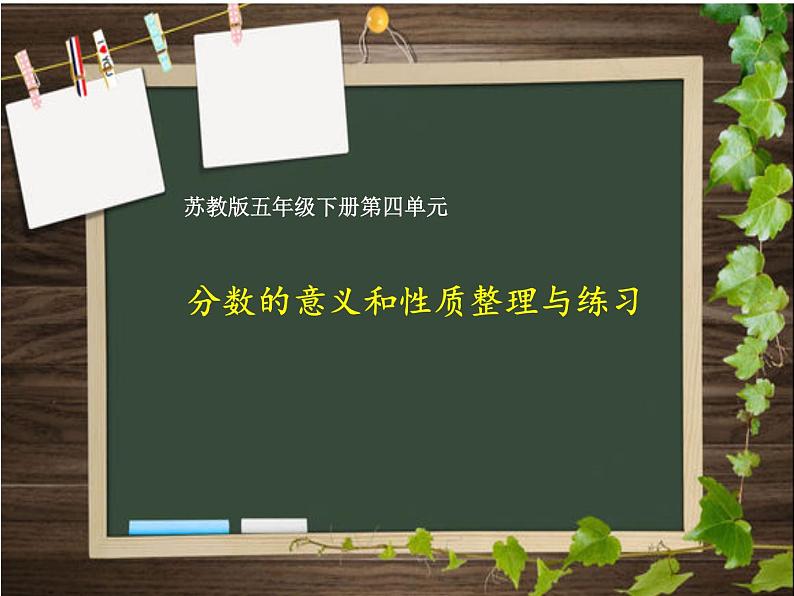 苏教版五年级下册第四单元

分数的意义和性质整理与练习